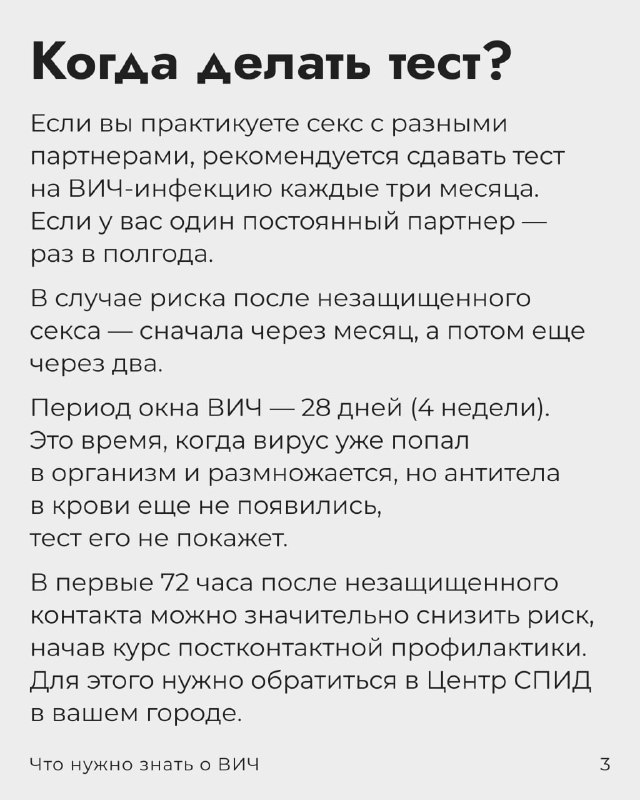 Когда делать тест?

Если вы практикуете секс с разными партнерами, рекомендуется сдавать тест на ВИЧ-инфекцию каждые три месяца. Если у вас один постоянный партнер — раз в полгода.

В случае риска после незащищенного секса — сначала через месяц, а потом еще через два.

Период окна ВИЧ — 28 дней (4 недели). Это время, когда вирус уже попал в организм и размножается, но антитела в крови еще не появились, тест его не покажет.

В первые 72 часа после незащищенного контакта можно значительно снизить риск, начав курс постконтактной профилактики. Для этого нужно обратиться в Центр СПИД в вашем городе.

Что нужно знать о ВИЧ

3